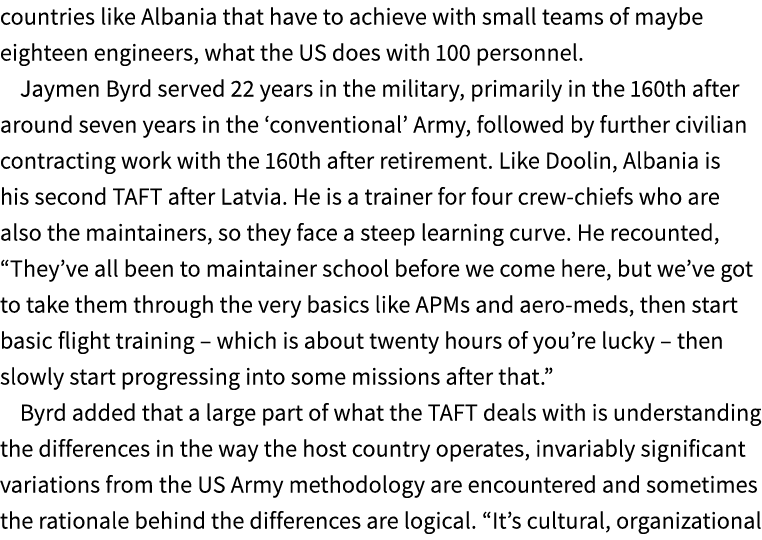 countries like Albania that have to achieve with small teams of maybe eighteen engineers, what the US does with 100 personnel.

Jaymen Byrd served 22 years in the military, primarily in the 160th after around seven years in the ‘conventional’ Army, followed by further civilian contracting work with the 160th after retirement. Like Doolin, Albania is his second TAFT after Latvia. He is a trainer for four crew-chiefs who are also the maintainers, so they face a steep learning curve. He recounted, “They’ve all been to maintainer school before we come here, but we’ve got to take them through the very basics like APMs and aero-meds, then start basic flight training – which is about twenty hours of you’re lucky – then slowly start progressing into some missions after that.”

Byrd added that a large part of what the TAFT deals with is understanding the differences in the way the host country operates, invariably significant variations from the US Army methodology are encountered and sometimes the rationale behind the differences are logical. “It’s cultural, organizational